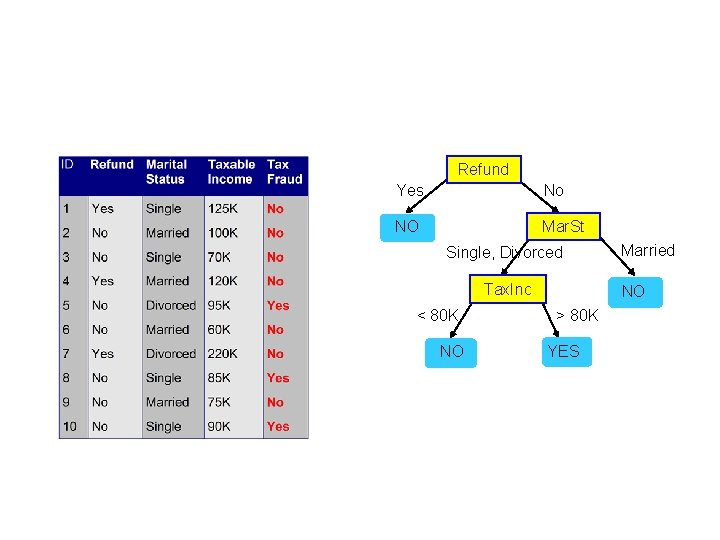 | ID | Refund | Marital Status | Taxable Income | Tax Fraud |
|---|---|---|---|---|
| 1 | Yes | Single | 125K | No |
| 2 | No | Married | 100K | No |
| 3 | No | Single | 70K | No |
| 4 | Yes | Married | 120K | No |
| 5 | No | Divorced | 95K | Yes |
| 6 | No | Married | 60K | No |
| 7 | Yes | Divorced | 220K | No |
| 8 | No | Single | 85K | Yes |
| 9 | No | Married | 75K | No |
| 10 | No | Single | 90K | Yes |

Refund
Yes
No
NO
MarSt
Single, Divorced
Married
TaxInc
NO
< 80K
> 80K
NO
YES